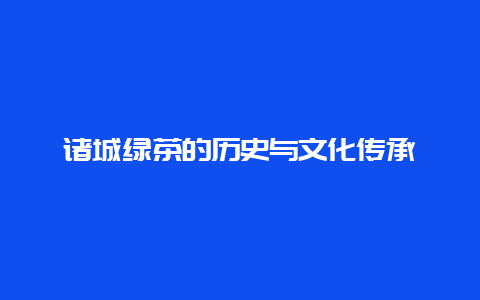 诸城绿茶的历史与文化传承